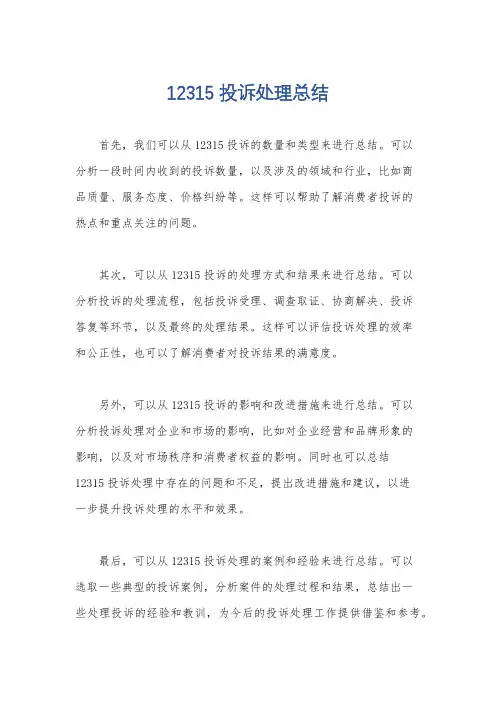 12315 投诉处理总结

首先，我们可以从 12315 投诉的数量和类型来进行总结。可以分析一段时间内收到的投诉数量，以及涉及的领域和行业，比如商品质量、服务态度、价格纠纷等。这样可以帮助了解消费者投诉的热点和重点关注的问题。

其次，可以从 12315 投诉的处理方式和结果来进行总结。可以分析投诉的处理流程，包括投诉受理、调查取证、协商解决、投诉答复等环节，以及最终的处理结果。这样可以评估投诉处理的效率和公正性，也可以了解消费者对投诉结果的满意度。

另外，可以从 12315 投诉的影响和改进措施来进行总结。可以分析投诉处理对企业和市场的影响，比如对企业经营和品牌形象的影响，以及对市场秩序和消费者权益的影响。同时也可以总结 12315 投诉处理中存在的问题和不足，提出改进措施和建议，以进一步提升投诉处理的水平和效果。

最后，可以从 12315 投诉处理的案例和经验来进行总结。可以选取一些典型的投诉案例，分析案件的处理过程和结果，总结出一些处理投诉的经验和教训，为今后的投诉处理工作提供借鉴和参考。